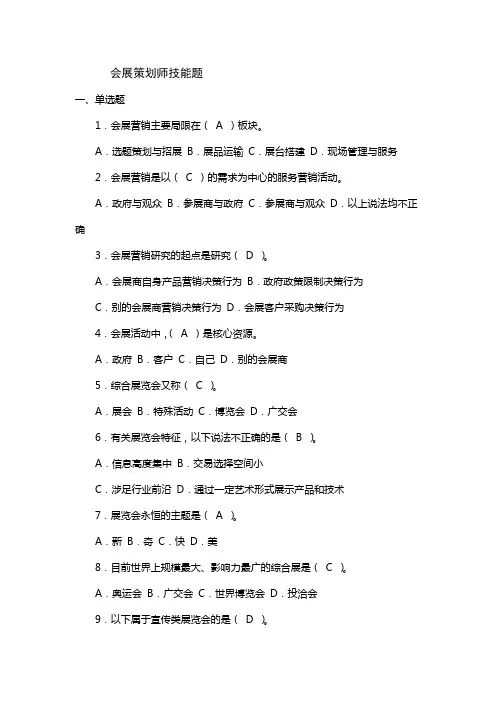 会展策划师技能题

一、单选题

1．会展营销主要局限在（ A ）板块。

A．选题策划与招展 B．展品运输 C．展台搭建 D．现场管理与服务

2．会展营销是以（ C ）的需求为中心的服务营销活动。

A．政府与观众 B．参展商与政府 C．参展商与观众 D．以上说法均不正确

3．会展营销研究的起点是研究（ D ）。

A．会展商自身产品营销决策行为 B．政府政策限制决策行为

C．别的会展商营销决策行为 D．会展客户采购决策行为

4．会展活动中，（ A ）是核心资源。

A．政府 B．客户 C．自己 D．别的会展商

5．综合展览会又称（ C ）。

A．展会 B．特殊活动 C．博览会 D．广交会

6．有关展览会特征，以下说法不正确的是（ B ）。

A．信息高度集中 B．交易选择空间小

C．涉足行业前沿 D．通过一定艺术形式展示产品和技术

7．展览会永恒的主题是（ A ）。

A．新 B．奇 C．快 D．美

8．目前世界上规模最大、影响力最广的综合展是（ C ）。

A．奥运会 B．广交会 C．世界博览会 D．投洽会

9．以下属于宣传类展览会的是（ D ）。